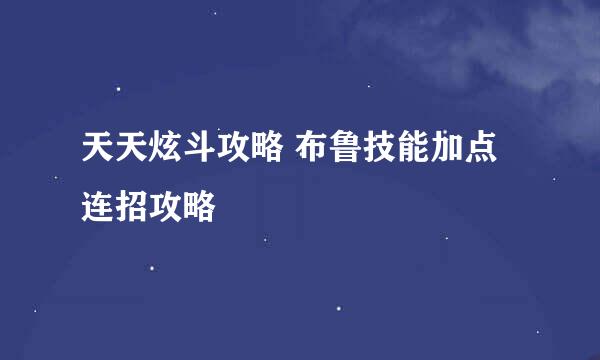 天天炫斗攻略 布鲁技能加点连招攻略